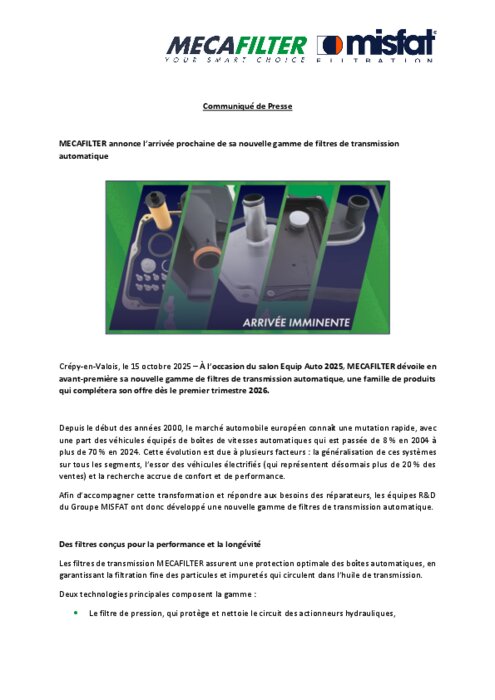 MECAFILTER
YOUR SMART CHOICE

misfat
FILTRATION

Communiqué de Presse

MECAFILTER annonce l'arrivée prochaine de sa nouvelle gamme de filtres de transmission automatique

ARRIVÉE IMMINENTE

Crépy-en-Valois, le 15 octobre 2025 – À l'occasion du salon Equip Auto 2025, MECAFILTER dévoile en avant-première sa nouvelle gamme de filtres de transmission automatique, une famille de produits qui complétera son offre dès le premier trimestre 2026.

Depuis le début des années 2000, le marché automobile européen connaît une mutation rapide, avec une part des véhicules équipés de boîtes de vitesses automatiques qui est passée de 8 % en 2004 à plus de 70 % en 2024. Cette évolution est due à plusieurs facteurs : la généralisation de ces systèmes sur tous les segments, l'essor des véhicules électrifiés (qui représentent désormais plus de 20 % des ventes) et la recherche accrue de confort et de performance.

Afin d'accompagner cette transformation et répondre aux besoins des réparateurs, les équipes R&D du Groupe MISFAT ont donc développé une nouvelle gamme de filtres de transmission automatique.

Des filtres conçus pour la performance et la longévité

Les filtres de transmission MECAFILTER assurent une protection optimale des boîtes automatiques, en garantissant la filtration fine des particules et impuretés qui circulent dans l'huile de transmission.

Deux technologies principales composent la gamme :

• Le filtre de pression, qui protège et nettoie le circuit des actionneurs hydrauliques,